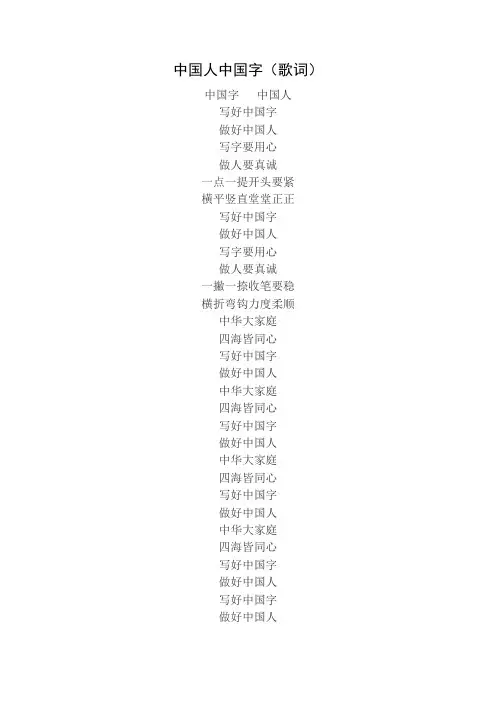 中国人中国字（歌词）

中国字 中国人
写好中国字
做好中国人
写字要用心
做人要真诚
一点一提开头要紧
横平竖直堂堂正正
写好中国字
做好中国人
写字要用心
做人要真诚
一撇一捺收笔要稳
横折弯钩力度柔顺
中华大家庭
四海皆同心
写好中国字
做好中国人
中华大家庭
四海皆同心
写好中国字
做好中国人
中华大家庭
四海皆同心
写好中国字
做好中国人
中华大家庭
四海皆同心
写好中国字
做好中国人
写好中国字
做好中国人